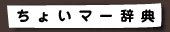 ちょいマー辞典